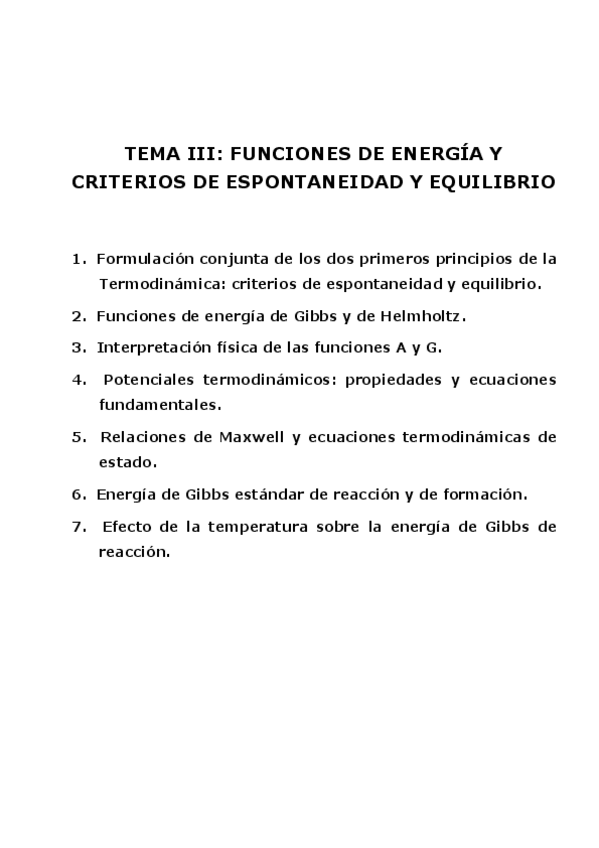 TEMA III: FUNCIONES DE ENERGÍA Y CRITERIOS DE ESPONTANEIDAD Y EQUILIBRIO

1. Formulación conjunta de los dos primeros principios de la Termodinámica: criterios de espontaneidad y equilibrio.

2. Funciones de energía de Gibbs y de Helmholtz.

3. Interpretación física de las funciones A y G.

4. Potenciales termodinámicos: propiedades y ecuaciones fundamentales.

5. Relaciones de Maxwell y ecuaciones termodinámicas de estado.

6. Energía de Gibbs estándar de reacción y de formación.

7. Efecto de la temperatura sobre la energía de Gibbs de reacción.